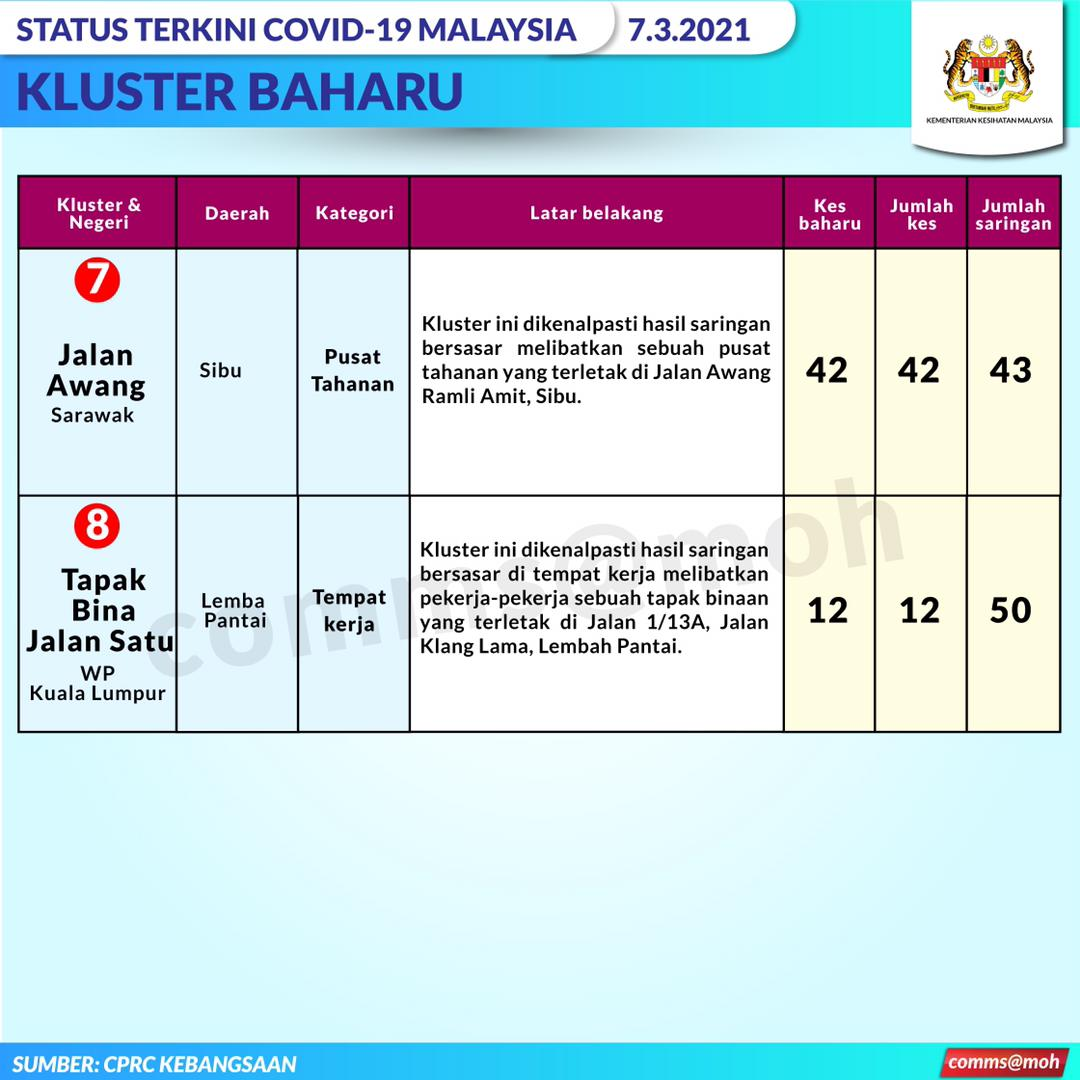 STATUS TERKINI COVID-19 MALAYSIA 7.3.2021

KLUSTER BAHARU

KEMENTERIAN KESIHATAN MALAYSIA

| Kluster & Negeri | Daerah | Kategori | Latar belakang | Kes baharu | Jumlah kes | Jumlah saringan |
|---|---|---|---|---|---|---|
| 7 Jalan Awang Sarawak | Sibu | Pusat Tahanan | Kluster ini dikenalpasti hasil saringan bersasar melibatkan sebuah pusat tahanan yang terletak di Jalan Awang Ramli Amit, Sibu. | 42 | 42 | 43 |
| 8 Tapak Bina Jalan Satu WP Kuala Lumpur | Lemba Pantai | Tempat kerja | Kluster ini dikenalpasti hasil saringan bersasar di tempat kerja melibatkan pekerja-pekerja sebuah tapak binaan yang terletak di Jalan 1/13A, Jalan Klang Lama, Lembah Pantai. | 12 | 12 | 50 |

comms@moh

SUMBER: CPRC KEBANGSAAN

comms@moh